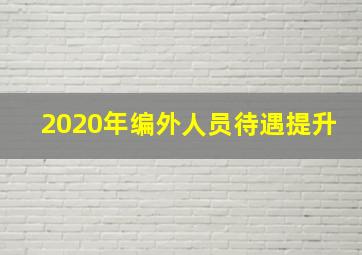 2020年编外人员待遇提升